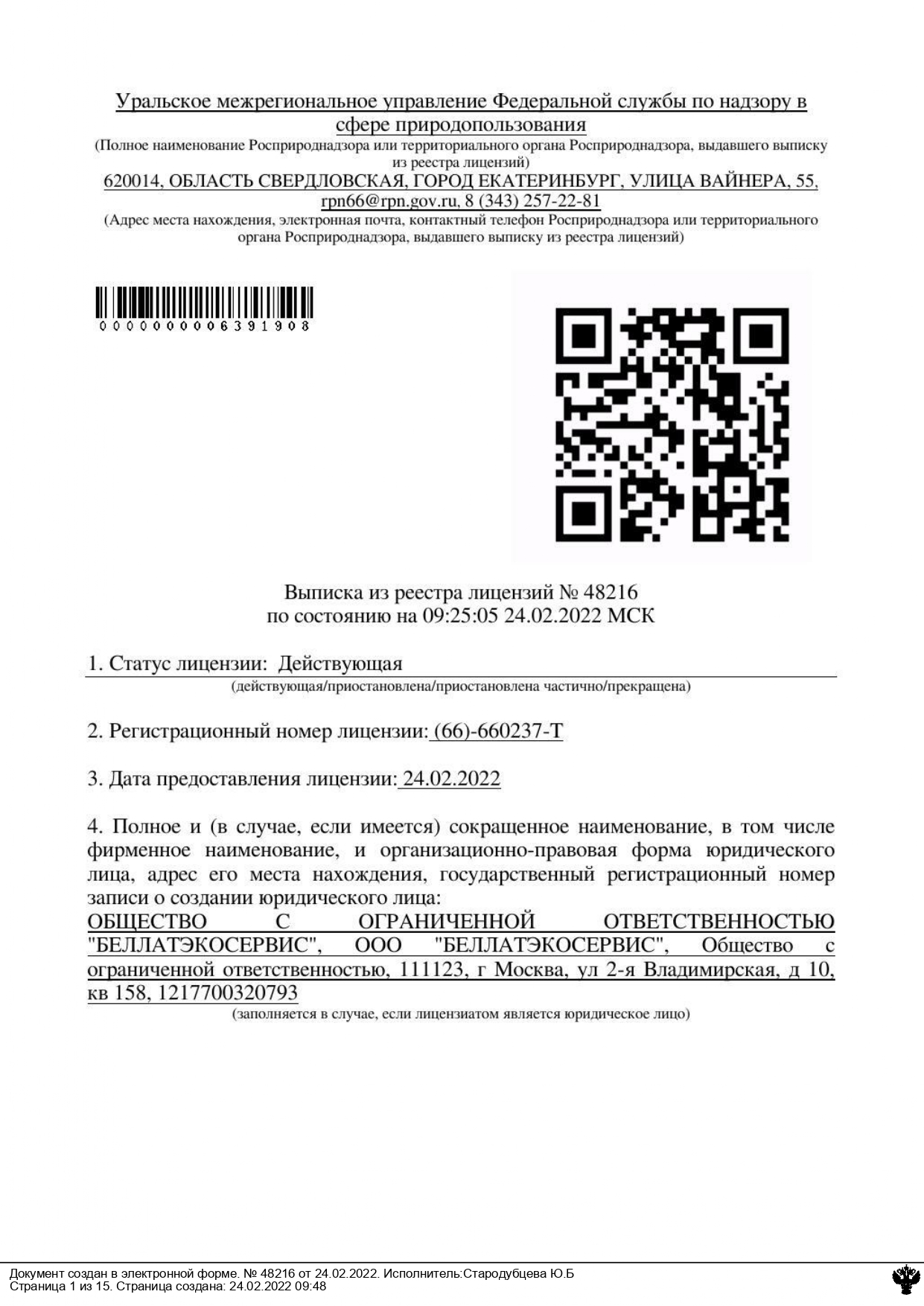 Уральское межрегиональное управление Федеральной службы по надзору в сфере природопользования
(Полное наименование Росприроднадзора или территориального органа Росприроднадзора, выдавшего выписку из реестра лицензий)
620014, ОБЛАСТЬ СВЕРДЛОВСКАЯ, ГОРОД ЕКАТЕРИНБУРГ, УЛИЦА ВАЙНЕРА, 55, rpn66@rpn.gov.ru, 8 (343) 257-22-81
(Адрес места нахождения, электронная почта, контактный телефон Росприроднадзора или территориального органа Росприроднадзора, выдавшего выписку из реестра лицензий)

0000000006391908

Выписка из реестра лицензий № 48216
по состоянию на 09:25:05 24.02.2022 МСК

1. Статус лицензии: Действующая
(действующая/приостановлена/приостановлена частично/прекращена)

2. Регистрационный номер лицензии: (66)-660237-Т

3. Дата предоставления лицензии: 24.02.2022

4. Полное и (в случае, если имеется) сокращенное наименование, в том числе фирменное наименование, и организационно-правовая форма юридического лица, адрес его места нахождения, государственный регистрационный номер записи о создании юридического лица:
ОБЩЕСТВО С ОГРАНИЧЕННОЙ ОТВЕТСТВЕННОСТЬЮ "БЕЛЛАТЭКОСЕРВИС", ООО "БЕЛЛАТЭКОСЕРВИС", Общество с ограниченной ответственностью, 111123, г Москва, ул 2-я Владимирская, д 10, кв 158, 1217700320793
(заполняется в случае, если лицензиатом является юридическое лицо)

Документ создан в электронной форме. № 48216 от 24.02.2022. Исполнитель:Стародубцева Ю.Б
Страница 1 из 15. Страница создана: 24.02.2022 09:48